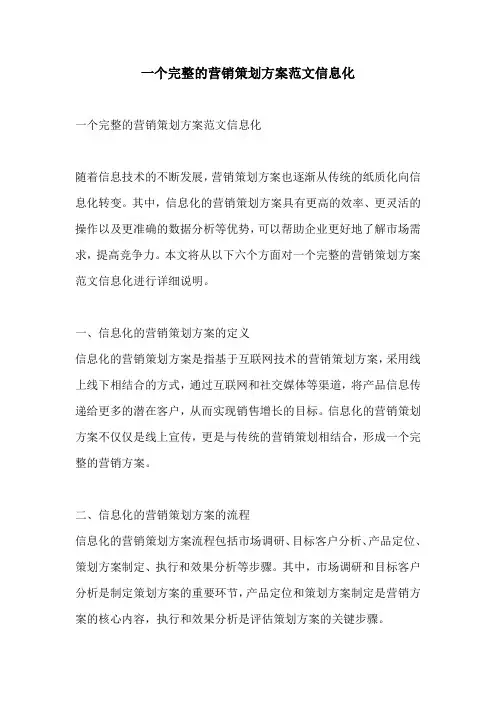 一个完整的营销策划方案范文信息化

一个完整的营销策划方案范文信息化

随着信息技术的不断发展，营销策划方案也逐渐从传统的纸质化向信息化转变。其中，信息化的营销策划方案具有更高的效率、更灵活的操作以及更准确的数据分析等优势，可以帮助企业更好地了解市场需求，提高竞争力。本文将从以下六个方面对一个完整的营销策划方案范文信息化进行详细说明。

一、信息化的营销策划方案的定义

信息化的营销策划方案是指基于互联网技术的营销策划方案，采用线上线下相结合的方式，通过互联网和社交媒体等渠道，将产品信息传递给更多的潜在客户，从而实现销售增长的目标。信息化的营销策划方案不仅仅是线上宣传，更是与传统的营销策划相结合，形成一个完整的营销方案。

二、信息化的营销策划方案的流程

信息化的营销策划方案流程包括市场调研、目标客户分析、产品定位、策划方案制定、执行和效果分析等步骤。其中，市场调研和目标客户分析是制定策划方案的重要环节，产品定位和策划方案制定是营销方案的核心内容，执行和效果分析是评估策划方案的关键步骤。